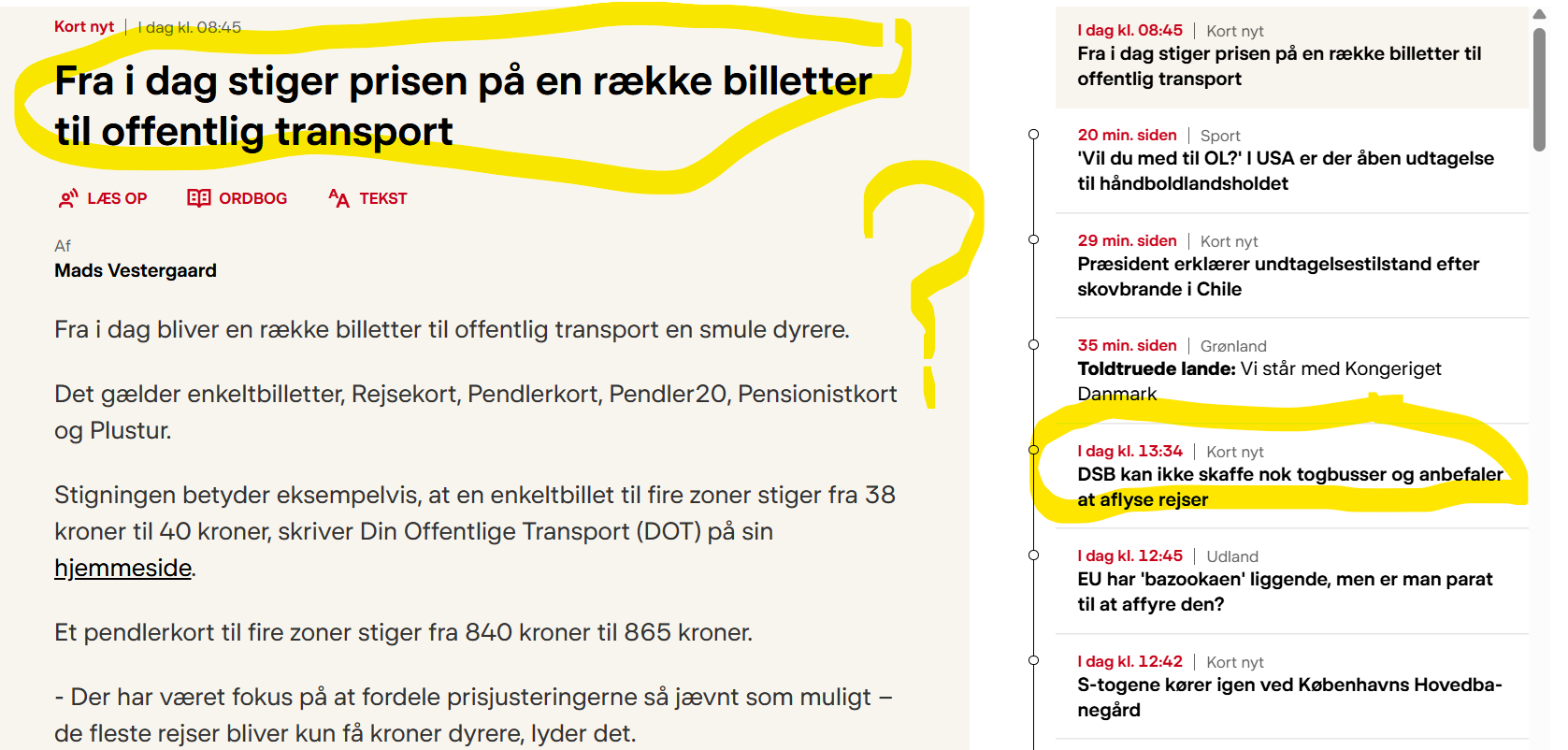 Kort nyt | I dag kl. 08:45

Fra i dag stiger prisen på en række billetter til offentlig transport

LÆS OP ORDBOG TEKST

Af
Mads Vestergaard

Fra i dag bliver en række billetter til offentlig transport en smule dyrere.

Det gælder enkeltbilletter, Rejsekort, Pendlerkort, Pendler20, Pensionistkort og Plustur.

Stigningen betyder eksempelvis, at en enkeltbillet til fire zoner stiger fra 38 kroner til 40 kroner, skriver Din Offentlige Transport (DOT) på sin hjemmeside.

Et pendlerkort til fire zoner stiger fra 840 kroner til 865 kroner.

- Der har været fokus på at fordele prisjusteringerne så jævnt som muligt – de fleste rejser bliver kun få kroner dyrere, lyder det.

I dag kl. 08:45 | Kort nyt
Fra i dag stiger prisen på en række billetter til offentlig transport

20 min. siden | Sport
'Vil du med til OL?' I USA er der åben udtagelse til håndboldlandsholdet

29 min. siden | Kort nyt
Præsident erklærer undtagelsestilstand efter skovbrande i Chile

35 min. siden | Grønland
Toldtruede lande: Vi står med Kongeriget Danmark

I dag kl. 13:34 | Kort nyt
DSB kan ikke skaffe nok togbusser og anbefaler at aflyse rejser

I dag kl. 12:45 | Udland
EU har 'bazookaen' liggende, men er man parat til at affyre den?

I dag kl. 12:42 | Kort nyt
S-togene kører igen ved Københavns Hovedbanegård